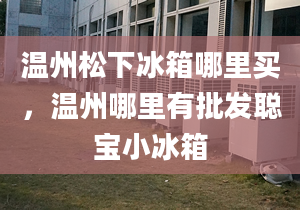 温州松下冰箱哪里买，温州哪里有批发聪宝小冰箱